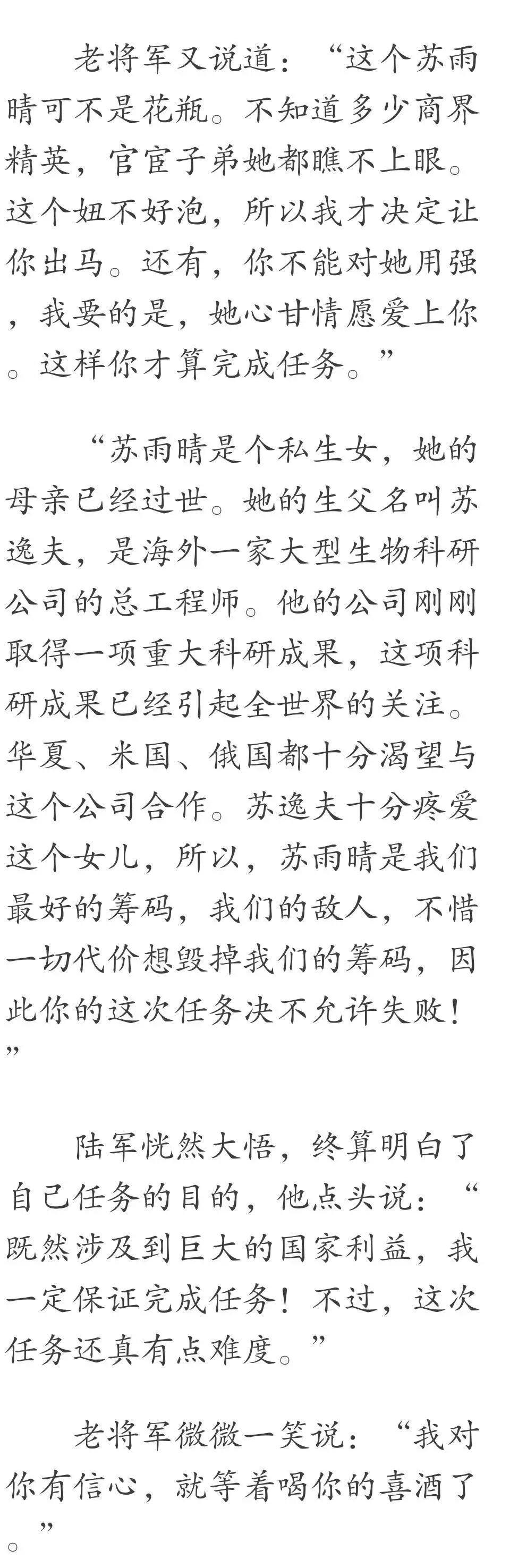 老将军又说道：“这个苏雨晴可不是花瓶。不知道多少商界精英，官宦子弟她都瞧不上眼。这个妞不好泡，所以我才决定让你出马。还有，你不能对她用强，我要的是，她心甘情愿爱上你。这样你才算完成任务。”

“苏雨晴是个私生女，她的母亲已经过世。她的生父名叫苏逸夫，是海外一家大型生物科研公司的总工程师。他的公司刚刚取得一项重大科研成果，这项科研成果已经引起全世界的关注。华夏、米国、俄国都十分渴望与这个公司合作。苏逸夫十分疼爱这个女儿，所以，苏雨晴是我们最好的筹码，我们的敌人，不惜一切代价想毁掉我们的筹码，因此你的这次任务决不允许失败！”

陆军恍然大悟，终算明白了自己任务的目的，他点头说：“既然涉及到巨大的国家利益，我一定保证完成任务！不过，这次任务还真有点难度。”

老将军微微一笑说：“我对你有信心，就等着喝你的喜酒了。”